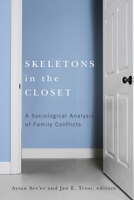 SKELETONS in the CLOSET

A Sociological Analysis of Family Conflicts

Aysan Sev'er and Jan E. Trost, editors